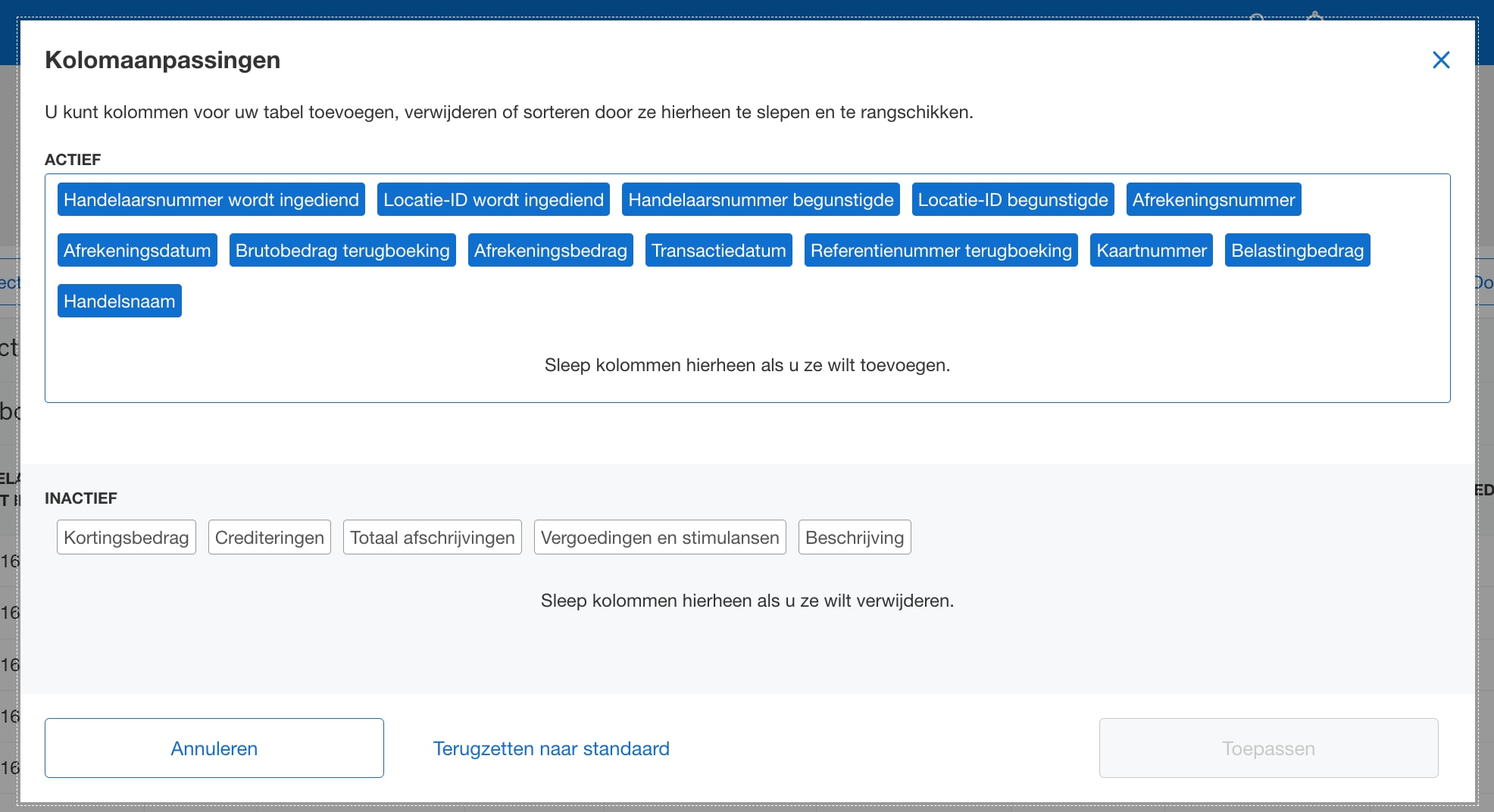 Kolomaanpassingen

U kunt kolommen voor uw tabel toevoegen, verwijderen of sorteren door ze hierheen te slepen en te rangschikken.

ACTIEF

Handelaarsnummer wordt ingediend Locatie-ID wordt ingediend Handelaarsnummer begunstigde Locatie-ID begunstigde Afrekeningsnummer Afrekeningsdatum Brutobedrag terugboeking Afrekeningsbedrag Transactiedatum Referentienummer terugboeking Kaartnummer Belastingbedrag Handelsnaam

Sleep kolommen hierheen als u ze wilt toevoegen.

INACTIEF

Kortingsbedrag Crediteringen Totaal afschrijvingen Vergoedingen en stimulansen Beschrijving

Sleep kolommen hierheen als u ze wilt verwijderen.

Annuleren

Terugzetten naar standaard

Toepassen